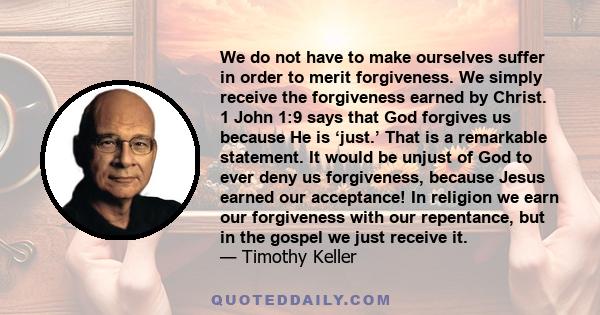 We do not have to make ourselves suffer in order to merit forgiveness. We simply receive the forgiveness earned by Christ. 1 John 1:9 says that God forgives us because He is ‘just.’ That is a remarkable statement. It would be unjust of God to ever deny us forgiveness, because Jesus earned our acceptance! In religion we earn our forgiveness with our repentance, but in the gospel we just receive it.
— Timothy Keller

QUOTEDDAILY.COM